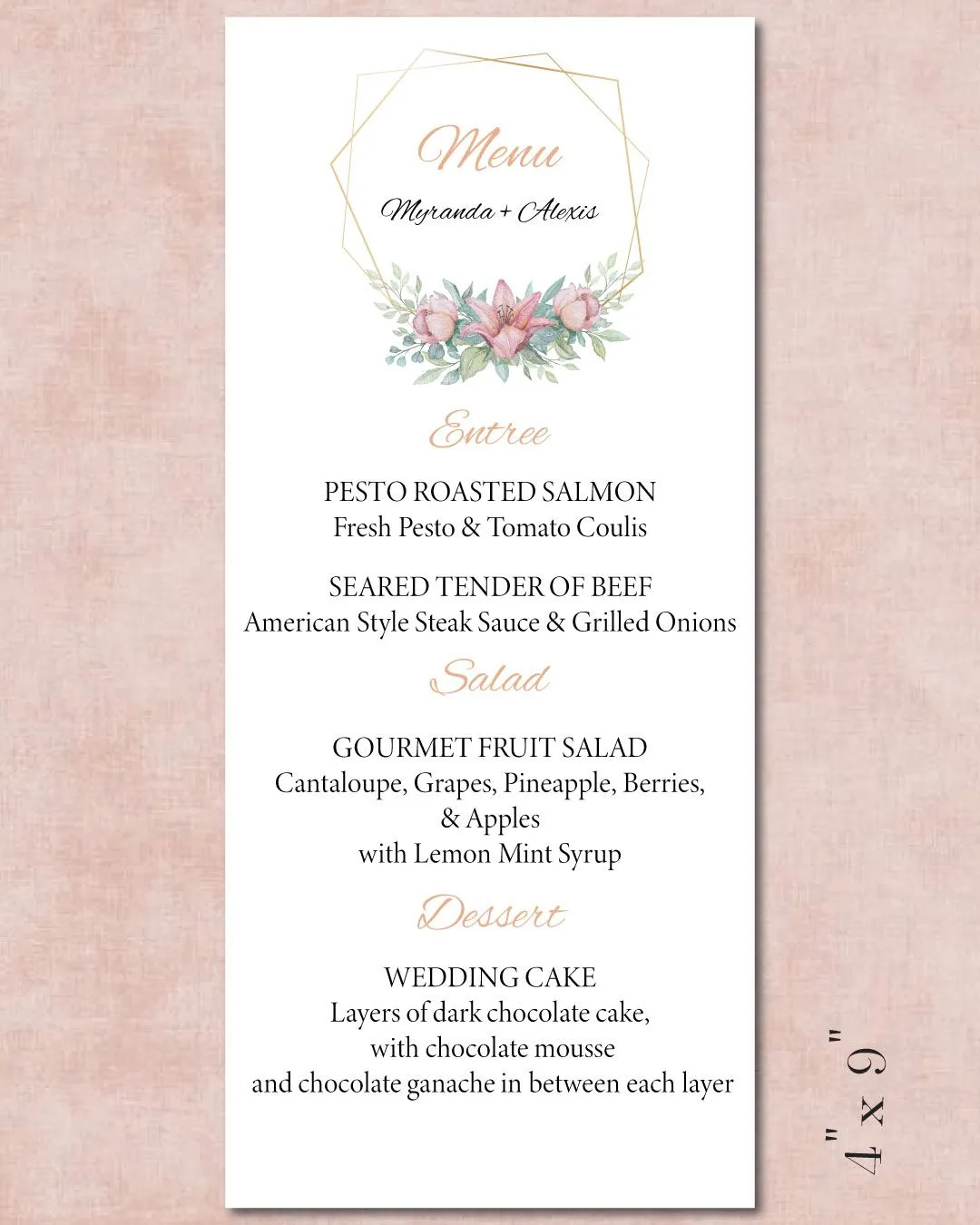 Menu

Myranda + Alexis

Entree

PESTO ROASTED SALMON
Fresh Pesto & Tomato Coulis

SEARED TENDER OF BEEF
American Style Steak Sauce & Grilled Onions

Salad

GOURMET FRUIT SALAD
Cantaloupe, Grapes, Pineapple, Berries, & Apples
with Lemon Mint Syrup

Dessert

WEDDING CAKE
Layers of dark chocolate cake, with chocolate mousse and chocolate ganache in between each layer

4" x 9"